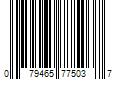 0 79465 77503 7